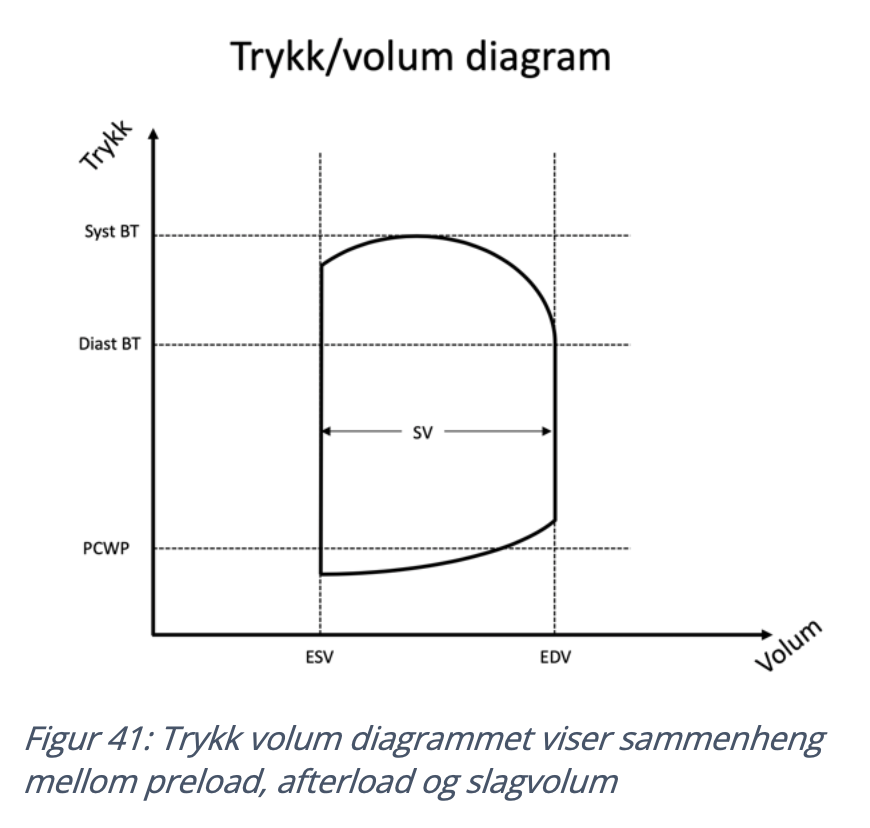 Trykk/volum diagram

Trykk

Syst BT

Diast BT

SV

PCWP

ESV

EDV

Volum

Figur 41: Trykk volum diagrammet viser sammenheng mellom preload, afterload og slagvolum